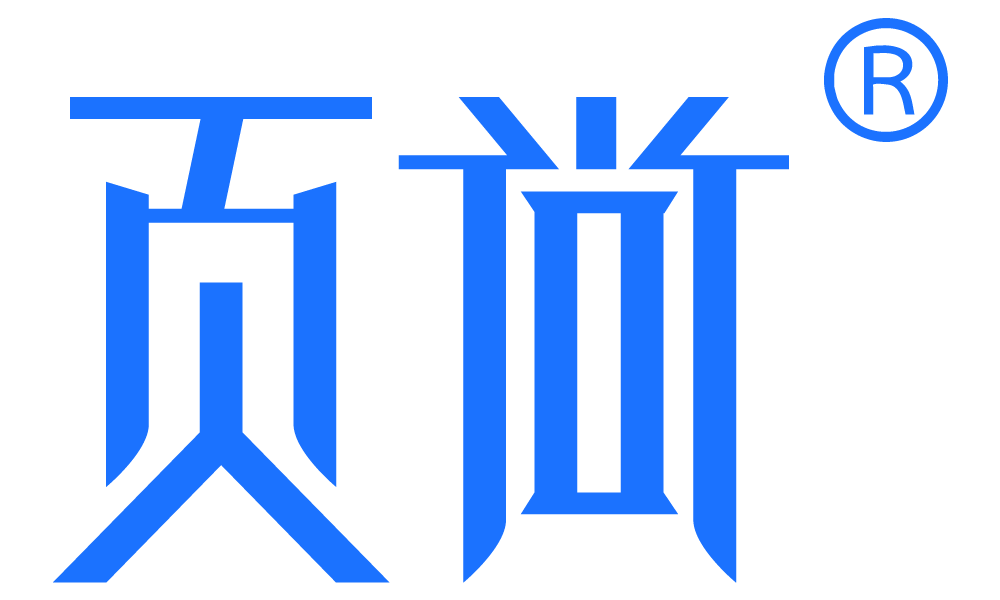 页尚®